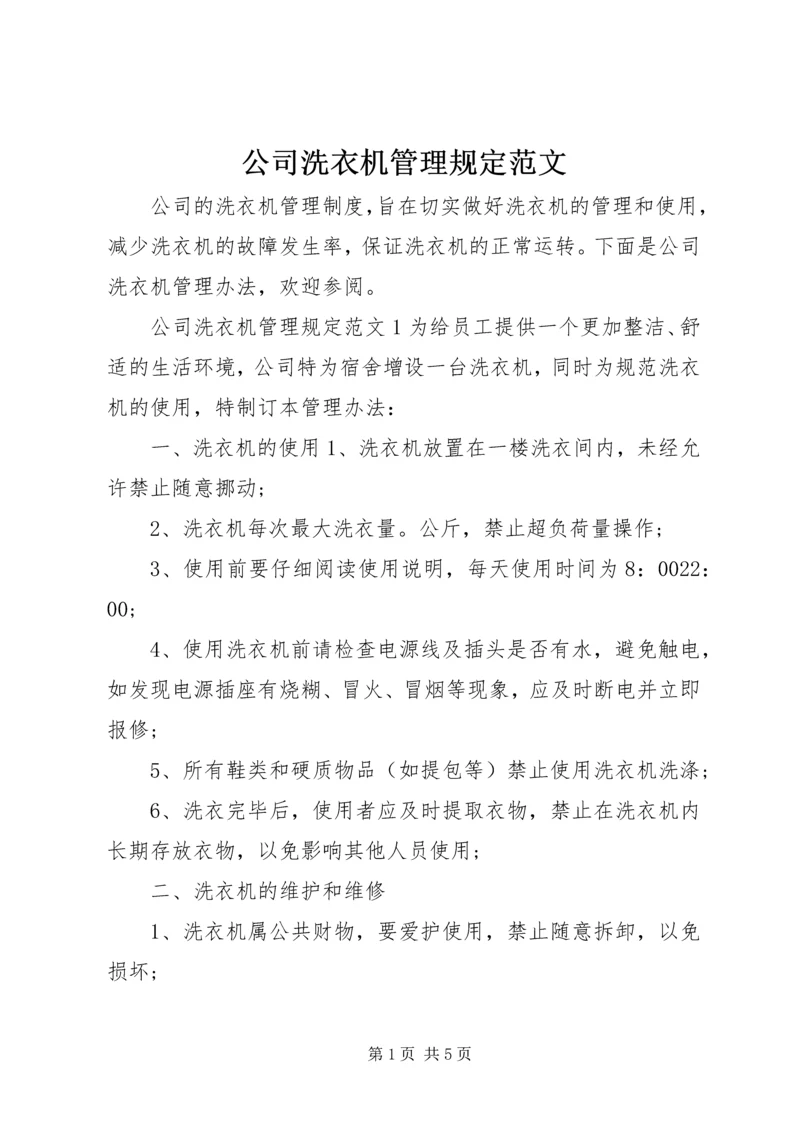 公司洗衣机管理规定范文

公司的洗衣机管理制度，旨在切实做好洗衣机的管理和使用，减少洗衣机的故障发生率，保证洗衣机的正常运转。下面是公司洗衣机管理办法，欢迎参阅。

公司洗衣机管理规定范文１为给员工提供一个更加整洁、舒适的生活环境，公司特为宿舍增设一台洗衣机，同时为规范洗衣机的使用，特制订本管理办法：

一、洗衣机的使用１、洗衣机放置在一楼洗衣间内，未经允许禁止随意挪动；

2、洗衣机每次最大洗衣量。公斤，禁止超负荷量操作；

3、使用前要仔细阅读使用说明，每天使用时间为８：0022：00；

4、使用洗衣机前请检查电源线及插头是否有水，避免触电，如发现电源插座有烧糊、冒火、冒烟等现象，应及时断电并立即报修；

5、所有鞋类和硬质物品（如提包等）禁止使用洗衣机洗涤；

6、洗衣完毕后，使用者应及时提取衣物，禁止在洗衣机内长期存放衣物，以免影响其他人员使用；

二、洗衣机的维护和维修

1、洗衣机属公共财物，要爱护使用，禁止随意拆卸，以免损坏；

第１页 共５页